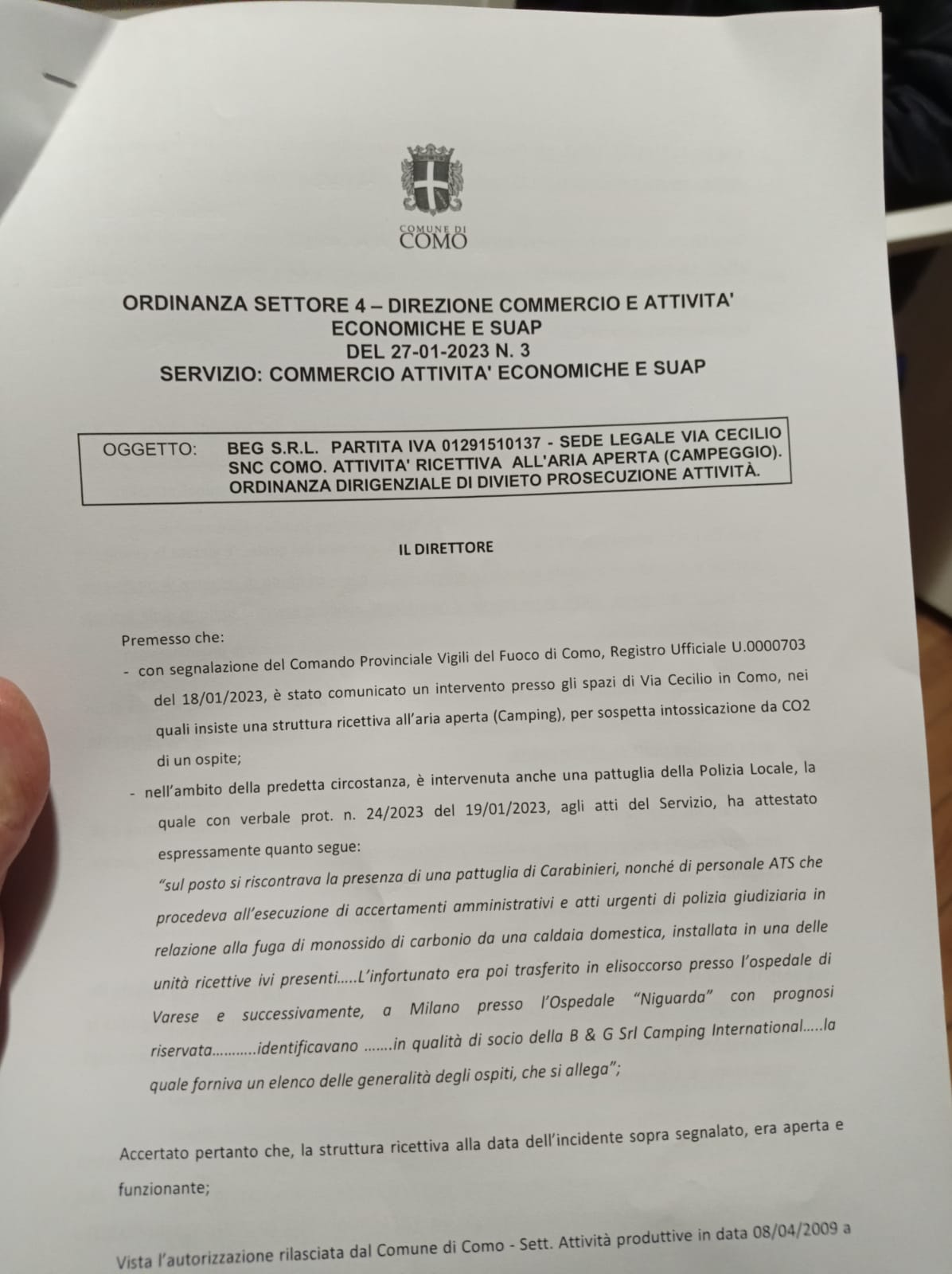 COMUNE DI
COMO

ORDINANZA SETTORE 4 – DIREZIONE COMMERCIO E ATTIVITA' ECONOMICHE E SUAP
DEL 27-01-2023 N. 3
SERVIZIO: COMMERCIO ATTIVITA' ECONOMICHE E SUAP

OGGETTO: BEG S.R.L. PARTITA IVA 01291510137 - SEDE LEGALE VIA CECILIO SNC COMO. ATTIVITA' RICETTIVA ALL'ARIA APERTA (CAMPEGGIO). ORDINANZA DIRIGENZIALE DI DIVIETO PROSECUZIONE ATTIVITÀ.

IL DIRETTORE

Premesso che:
- con segnalazione del Comando Provinciale Vigili del Fuoco di Como, Registro Ufficiale U.0000703 del 18/01/2023, è stato comunicato un intervento presso gli spazi di Via Cecilio in Como, nei quali insiste una struttura ricettiva all'aria aperta (Camping), per sospetta intossicazione da CO2 di un ospite;
- nell'ambito della predetta circostanza, è intervenuta anche una pattuglia della Polizia Locale, la quale con verbale prot. n. 24/2023 del 19/01/2023, agli atti del Servizio, ha attestato espressamente quanto segue:
"sul posto si riscontrava la presenza di una pattuglia di Carabinieri, nonché di personale ATS che procedeva all'esecuzione di accertamenti amministrativi e atti urgenti di polizia giudiziaria in relazione alla fuga di monossido di carbonio da una caldaia domestica, installata in una delle unità ricettive ivi presenti.....L'infortunato era poi trasferito in elisoccorso presso l'ospedale di Varese e successivamente, a Milano presso l'Ospedale "Niguarda" con prognosi riservata...........identificavano .......in qualità di socio della B & G Srl Camping International.....la quale forniva un elenco delle generalità degli ospiti, che si allega";

Accertato pertanto che, la struttura ricettiva alla data dell'incidente sopra segnalato, era aperta e funzionante;

Vista l'autorizzazione rilasciata dal Comune di Como - Sett. Attività produttive in data 08/04/2009 a